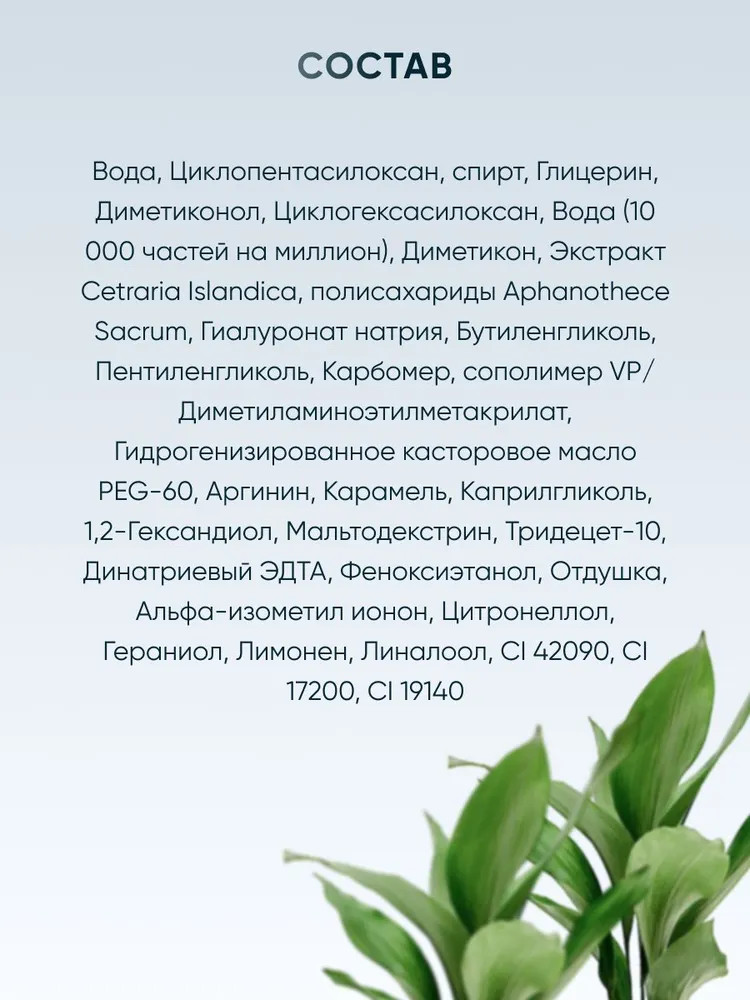 СОСТАВ

Вода, Циклопентасилоксан, спирт, Глицерин, Диметиконол, Циклогексасилоксан, Вода (10 000 частей на миллион), Диметикон, Экстракт Cetraria Islandica, полисахариды Aphanothece Sacrum, Гиалуронат натрия, Бутиленгликоль, Пентиленгликоль, Карбомер, сополимер VP/ Диметиламиноэтилметакрилат, Гидрогенизированное касторовое масло PEG-60, Аргинин, Карамель, Каприлгликоль, 1,2-Гександиол, Мальтодекстрин, Тридецет-10, Динатриевый ЭДТА, Феноксиэтанол, Отдушка, Альфа-изометил ионон, Цитронеллол, Гераниол, Лимонен, Линалоол, CI 42090, CI 17200, CI 19140